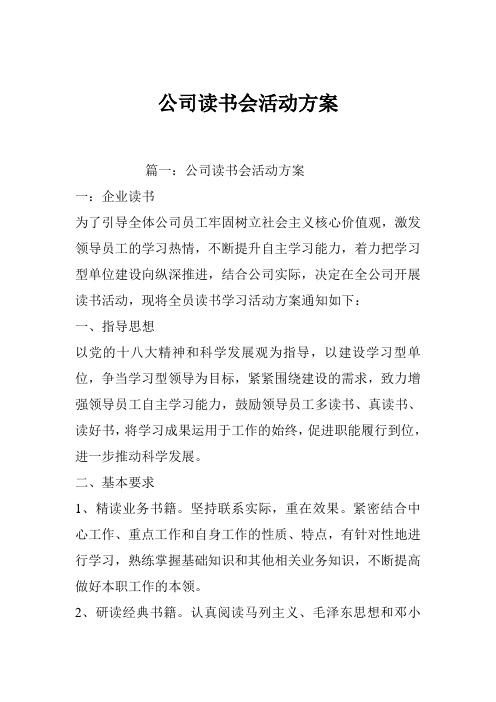 公司读书会活动方案

篇一：公司读书会活动方案

一：企业读书

为了引导全体公司员工牢固树立社会主义核心价值观，激发领导员工的学习热情，不断提升自主学习能力，着力把学习型单位建设向纵深推进，结合公司实际，决定在全公司开展读书活动，现将全员读书学习活动方案通知如下：

一、指导思想

以党的十八大精神和科学发展观为指导，以建设学习型单位，争当学习型领导为目标，紧紧围绕建设的需求，致力增强领导员工自主学习能力，鼓励领导员工多读书、真读书、读好书，将学习成果运用于工作的始终，促进职能履行到位，进一步推动科学发展。

二、基本要求

1、精读业务书籍。坚持联系实际，重在效果。紧密结合中心工作、重点工作和自身工作的性质、特点，有针对性地进行学习，熟练掌握基础知识和其他相关业务知识，不断提高做好本职工作的本领。

2、研读经典书籍。认真阅读马列主义、毛泽东思想和邓小